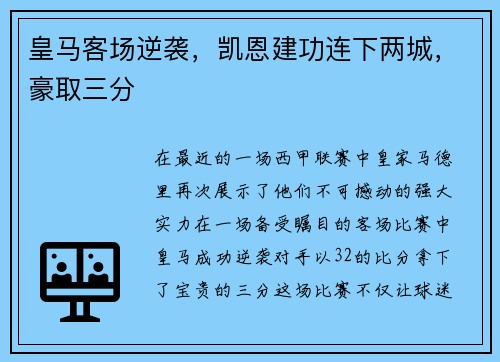 皇马客场逆袭，凯恩建功连下两城，豪取三分

在最近的一场西甲联赛中皇家马德里再次展示了他们不可撼动的强大实力在一场备受瞩目的客场比赛中皇马成功逆袭对手以32的比分拿下了宝贵的三分这场比赛不仅让球迷